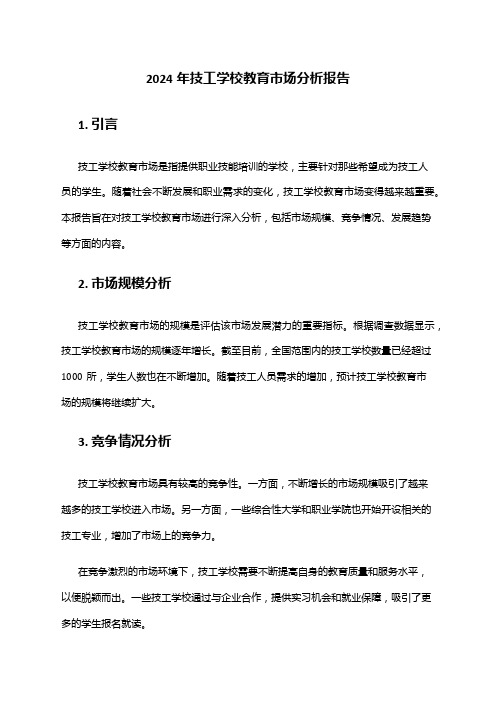 2024 年技工学校教育市场分析报告

1. 引言

技工学校教育市场是指提供职业技能培训的学校，主要针对那些希望成为技工人员的学生。随着社会不断发展和职业需求的变化，技工学校教育市场变得越来越重要。本报告旨在对技工学校教育市场进行深入分析，包括市场规模、竞争情况、发展趋势等方面的内容。

2. 市场规模分析

技工学校教育市场的规模是评估该市场发展潜力的重要指标。根据调查数据显示，技工学校教育市场的规模逐年增长。截至目前，全国范围内的技工学校数量已经超过 1000 所，学生人数也在不断增加。随着技工人员需求的增加，预计技工学校教育市场的规模将继续扩大。

3. 竞争情况分析

技工学校教育市场具有较高的竞争性。一方面，不断增长的市场规模吸引了越来越多的技工学校进入市场。另一方面，一些综合性大学和职业学院也开始开设相关的技工专业，增加了市场上的竞争力。

在竞争激烈的市场环境下，技工学校需要不断提高自身的教育质量和服务水平，以便脱颖而出。一些技工学校通过与企业合作，提供实习机会和就业保障，吸引了更多的学生报名就读。